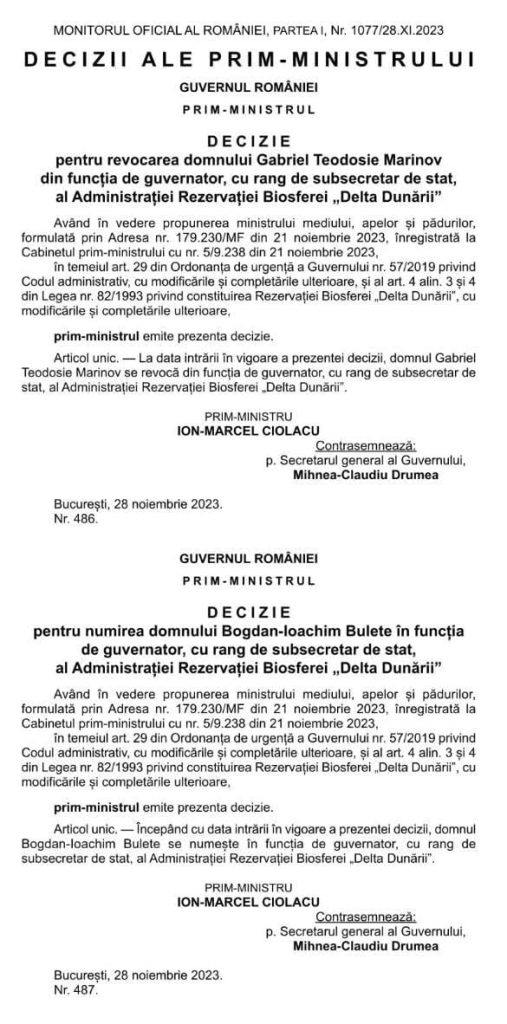 MONITORUL OFICIAL AL ROMÂNIEI, PARTEA I, Nr. 1077/28.XI.2023

DECIZII ALE PRIM-MINISTRULUI

GUVERNUL ROMÂNIEI

PRIM-MINISTRUL

DECIZIE
pentru revocarea domnului Gabriel Teodosie Marinov din funcția de guvernator, cu rang de subsecretar de stat, al Administrației Rezervației Biosferei „Delta Dunării”

Având în vedere propunerea ministrului mediului, apelor și pădurilor, formulată prin Adresa nr. 179.230/MF din 21 noiembrie 2023, înregistrată la Cabinetul prim-ministrului cu nr. 5/9.238 din 21 noiembrie 2023,

în temeiul art. 29 din Ordonanța de urgență a Guvernului nr. 57/2019 privind Codul administrativ, cu modificările și completările ulterioare, și al art. 4 alin. 3 și 4 din Legea nr. 82/1993 privind constituirea Rezervației Biosferei „Delta Dunării”, cu modificările și completările ulterioare,

prim-ministrul emite prezenta decizie.

Articol unic. — La data intrării în vigoare a prezentei decizii, domnul Gabriel Teodosie Marinov se revocă din funcția de guvernator, cu rang de subsecretar de stat, al Administrației Rezervației Biosferei „Delta Dunării”.

PRIM-MINISTRU
ION-MARCEL CIOLACU

Contrasemnează:
p. Secretarul general al Guvernului,
Mihnea-Claudiu Drumea

București, 28 noiembrie 2023.
Nr. 486.

GUVERNUL ROMÂNIEI

PRIM-MINISTRUL

DECIZIE
pentru numirea domnului Bogdan-Ioachim Bulete în funcția de guvernator, cu rang de subsecretar de stat, al Administrației Rezervației Biosferei „Delta Dunării”

Având în vedere propunerea ministrului mediului, apelor și pădurilor, formulată prin Adresa nr. 179.230/MF din 21 noiembrie 2023, înregistrată la Cabinetul prim-ministrului cu nr. 5/9.238 din 21 noiembrie 2023,

în temeiul art. 29 din Ordonanța de urgență a Guvernului nr. 57/2019 privind Codul administrativ, cu modificările și completările ulterioare, și al art. 4 alin. 3 și 4 din Legea nr. 82/1993 privind constituirea Rezervației Biosferei „Delta Dunării”, cu modificările și completările ulterioare,

prim-ministrul emite prezenta decizie.

Articol unic. — Începând cu data intrării în vigoare a prezentei decizii, domnul Bogdan-Ioachim Bulete se numește în funcția de guvernator, cu rang de subsecretar de stat, al Administrației Rezervației Biosferei „Delta Dunării”.

PRIM-MINISTRU
ION-MARCEL CIOLACU

Contrasemnează:
p. Secretarul general al Guvernului,
Mihnea-Claudiu Drumea

București, 28 noiembrie 2023.
Nr. 487.